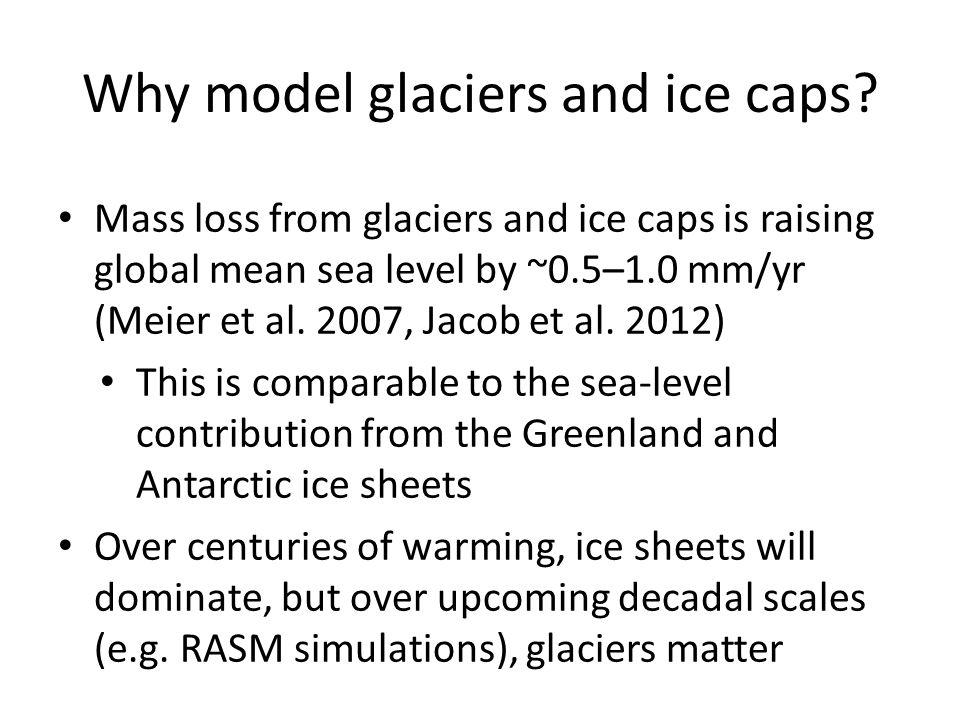 Why model glaciers and ice caps?

• Mass loss from glaciers and ice caps is raising global mean sea level by ~0.5–1.0 mm/yr (Meier et al. 2007, Jacob et al. 2012)

• This is comparable to the sea-level contribution from the Greenland and Antarctic ice sheets

• Over centuries of warming, ice sheets will dominate, but over upcoming decadal scales (e.g. RASM simulations), glaciers matter